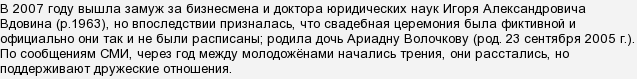 В 2007 году вышла замуж за бизнесмена и доктора юридических наук Игоря Александровича Вдовина (р.1963), но впоследствии призналась, что свадебная церемония была фиктивной и официально они так и не были расписаны; родила дочь Ариадну Волочкову (род. 23 сентября 2005 г.). По сообщениям СМИ, через год между молодожёнами начались трения, они расстались, но поддерживают дружеские отношения.